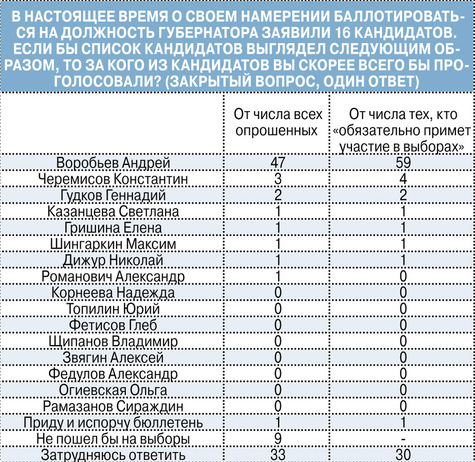 В НАСТОЯЩЕЕ ВРЕМЯ О СВОЕМ НАМЕРЕНИИ БАЛЛОТИРОВАТЬСЯ НА ДОЛЖНОСТЬ ГУБЕРНАТОРА ЗАЯВИЛИ 16 КАНДИДАТОВ. ЕСЛИ БЫ СПИСОК КАНДИДАТОВ ВЫГЛЯДЕЛ СЛЕДУЮЩИМ ОБРАЗОМ, ТО ЗА КОГО ИЗ КАНДИДАТОВ ВЫ СКОРЕЕ ВСЕГО БЫ ПРОГОЛОСОВАЛИ? (ЗАКРЫТЫЙ ВОПРОС, ОДИН ОТВЕТ)

| | От числа всех опрошенных | От числа тех, кто «обязательно примет участие в выборах» |
|---|---|---|
| Воробьев Андрей | 47 | 59 |
| Черемисов Константин | 3 | 4 |
| Гудков Геннадий | 2 | 2 |
| Казанцева Светлана | 1 | 1 |
| Гришина Елена | 1 | 1 |
| Шингаркин Максим | 1 | 1 |
| Дижур Николай | 1 | 1 |
| Романович Александр | 1 | 0 |
| Корнеева Надежда | 0 | 0 |
| Топилин Юрий | 0 | 0 |
| Фетисов Глеб | 0 | 0 |
| Щипанов Владимир | 0 | 0 |
| Звягин Алексей | 0 | 0 |
| Федулов Александр | 0 | 0 |
| Огиевская Ольга | 0 | 0 |
| Рамазанов Сираждин | 0 | 0 |
| Приду и испорчу бюллетень | 1 | 1 |
| Не пошел бы на выборы | 9 | - |
| Затрудняюсь ответить | 33 | 30 |